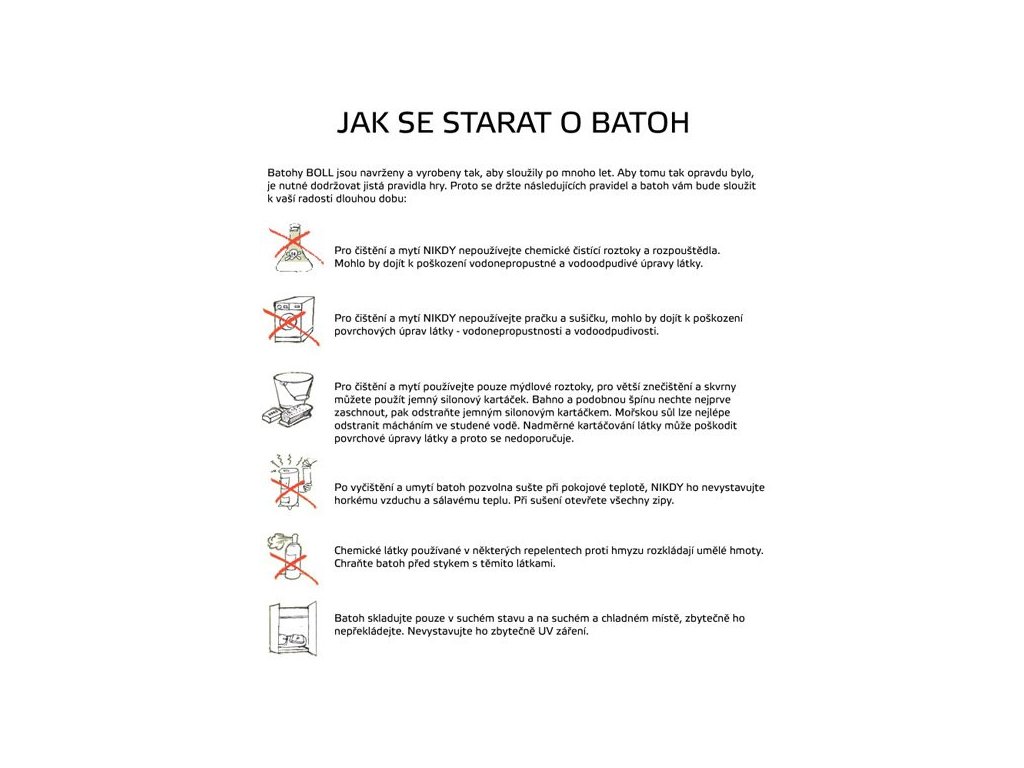 JAK SE STARAT O BATOH

Batohy BOLL jsou navrženy a vyrobeny tak, aby sloužily po mnoho let. Aby tomu tak opravdu bylo, je nutné dodržovat jistá pravidla hry. Proto se držte následujících pravidel a batoh vám bude sloužit k vaší radosti dlouhou dobu:

Pro čištění a mytí NIKDY nepoužívejte chemické čistící roztoky a rozpouštědla. Mohlo by dojít k poškození vodonepropustné a vodoodpudivé úpravy látky.

Pro čištění a mytí NIKDY nepoužívejte pračku a sušičku, mohlo by dojít k poškození povrchových úprav látky - vodonepropustnosti a vodoodpudivosti.

Pro čištění a mytí používejte pouze mýdlové roztoky, pro větší znečištění a skvrny můžete použít jemný silonový kartáček. Bahno a podobnou špínu nechte nejprve zaschnout, pak odstraňte jemným silonovým kartáčkem. Mořskou sůl lze nejlépe odstranit mácháním ve studené vodě. Nadměrné kartáčování látky může poškodit povrchové úpravy látky a proto se nedoporučuje.

Po vyčištění a umytí batoh pozvolna sušte při pokojové teplotě, NIKDY ho nevystavujte horkému vzduchu a sálavému teplu. Při sušení otevřete všechny zipy.

Chemické látky používané v některých repelentech proti hmyzu rozkládají umělé hmoty. Chraňte batoh před stykem s těmito látkami.

Batoh skladujte pouze v suchém stavu a na suchém a chladném místě, zbytečně ho nepřekládejte. Nevystavujte ho zbytečně UV záření.